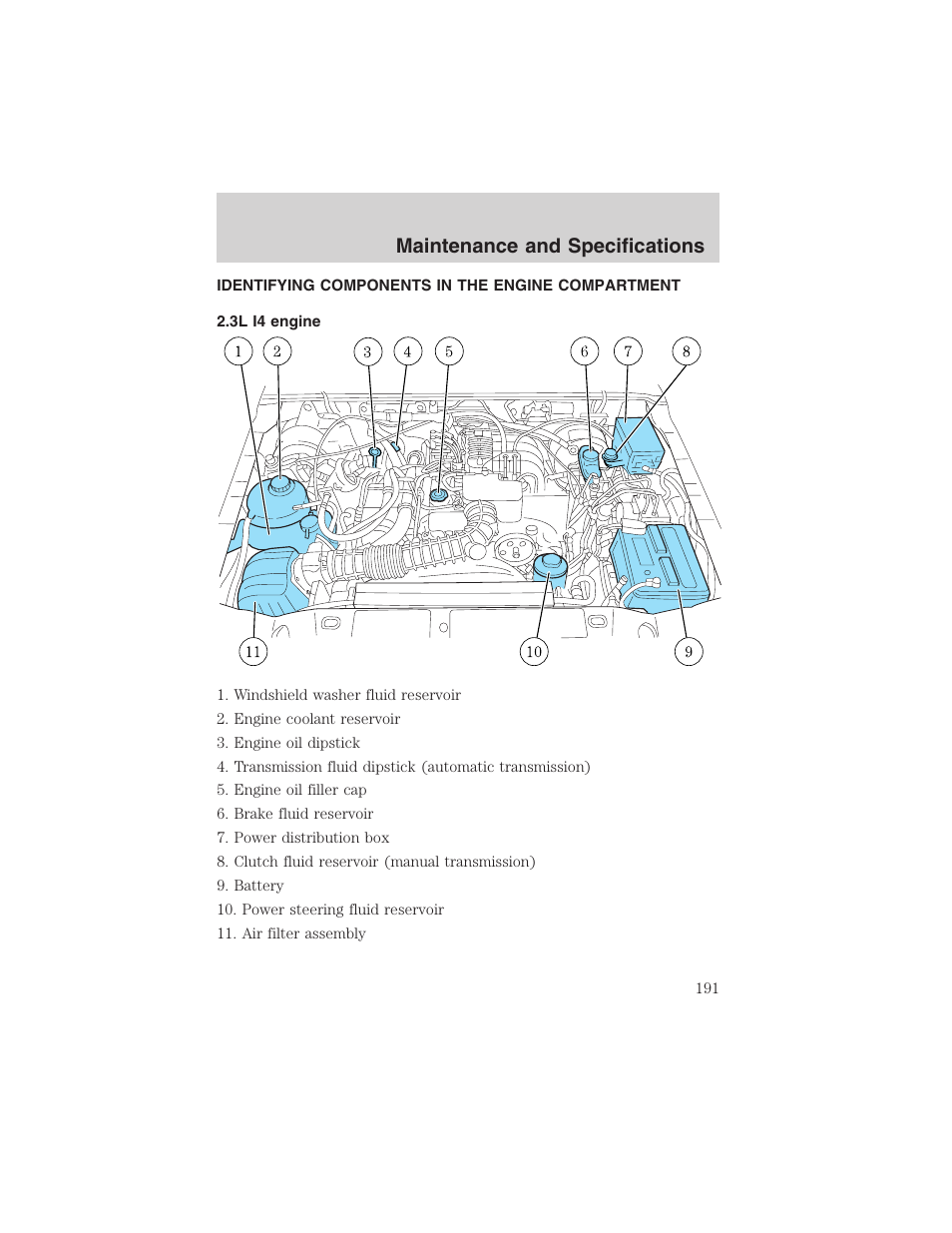 Maintenance and Specifications

IDENTIFYING COMPONENTS IN THE ENGINE COMPARTMENT

2.3L I4 engine

1 2 3 4 5 6 7 8

11 10 9

1. Windshield washer fluid reservoir
2. Engine coolant reservoir
3. Engine oil dipstick
4. Transmission fluid dipstick (automatic transmission)
5. Engine oil filler cap
6. Brake fluid reservoir
7. Power distribution box
8. Clutch fluid reservoir (manual transmission)
9. Battery
10. Power steering fluid reservoir
11. Air filter assembly

191